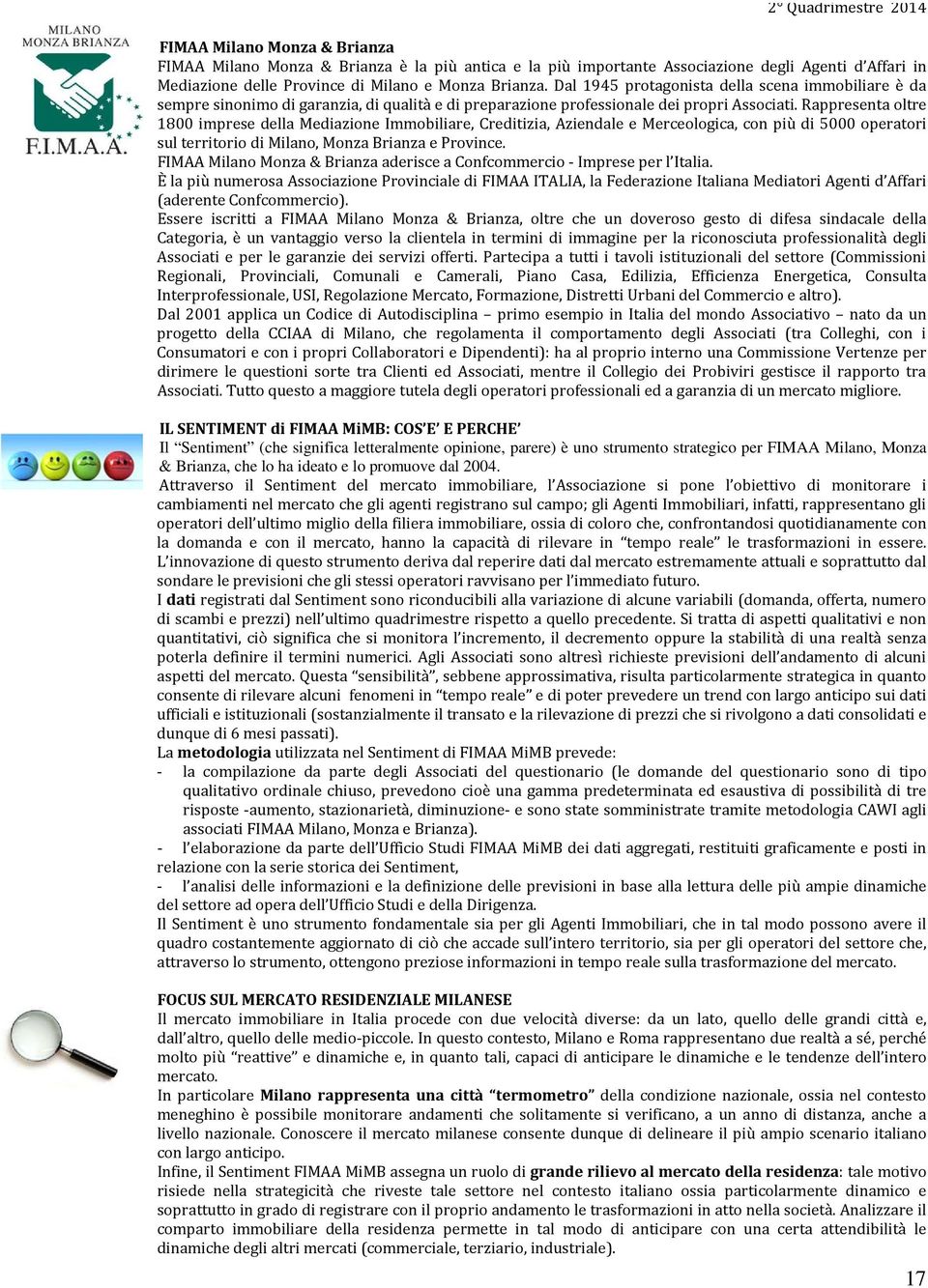 2° Quadrimestre 2014

MILANO MONZA BRIANZA
F.I.M.A.A.

FIMAA Milano Monza & Brianza
FIMAA Milano Monza & Brianza è la più antica e la più importante Associazione degli Agenti d'Affari in Mediazione delle Province di Milano e Monza Brianza. Dal 1945 protagonista della scena immobiliare è da sempre sinonimo di garanzia, di qualità e di preparazione professionale dei propri Associati. Rappresenta oltre 1800 imprese della Mediazione Immobiliare, Creditizia, Aziendale e Merceologica, con più di 5000 operatori sul territorio di Milano, Monza Brianza e Province.
FIMAA Milano Monza & Brianza aderisce a Confcommercio - Imprese per l'Italia.
È la più numerosa Associazione Provinciale di FIMAA ITALIA, la Federazione Italiana Mediatori Agenti d'Affari (aderente Confcommercio).
Essere iscritti a FIMAA Milano Monza & Brianza, oltre che un doveroso gesto di difesa sindacale della Categoria, è un vantaggio verso la clientela in termini di immagine per la riconosciuta professionalità degli Associati e per le garanzie dei servizi offerti. Partecipa a tutti i tavoli istituzionali del settore (Commissioni Regionali, Provinciali, Comunali e Camerali, Piano Casa, Edilizia, Efficienza Energetica, Consulta Interprofessionale, USI, Regolazione Mercato, Formazione, Distretti Urbani del Commercio e altro).
Dal 2001 applica un Codice di Autodisciplina – primo esempio in Italia del mondo Associativo – nato da un progetto della CCIAA di Milano, che regolamenta il comportamento degli Associati (tra Colleghi, con i Consumatori e con i propri Collaboratori e Dipendenti): ha al proprio interno una Commissione Vertenze per dirimere le questioni sorte tra Clienti ed Associati, mentre il Collegio dei Probiviri gestisce il rapporto tra Associati. Tutto questo a maggiore tutela degli operatori professionali ed a garanzia di un mercato migliore.

IL SENTIMENT di FIMAA MiMB: COS'E' E PERCHE'
Il "Sentiment" (che significa letteralmente opinione, parere) è uno strumento strategico per FIMAA Milano, Monza & Brianza, che lo ha ideato e lo promuove dal 2004.
Attraverso il Sentiment del mercato immobiliare, l'Associazione si pone l'obiettivo di monitorare i cambiamenti nel mercato che gli agenti registrano sul campo; gli Agenti Immobiliari, infatti, rappresentano gli operatori dell'ultimo miglio della filiera immobiliare, ossia di coloro che, confrontandosi quotidianamente con la domanda e con il mercato, hanno la capacità di rilevare in "tempo reale" le trasformazioni in essere. L'innovazione di questo strumento deriva dal reperire dati dal mercato estremamente attuali e soprattutto dal sondare le previsioni che gli stessi operatori ravvisano per l'immediato futuro.
I dati registrati dal Sentiment sono riconducibili alla variazione di alcune variabili (domanda, offerta, numero di scambi e prezzi) nell'ultimo quadrimestre rispetto a quello precedente. Si tratta di aspetti qualitativi e non quantitativi, ciò significa che si monitora l'incremento, il decremento oppure la stabilità di una realtà senza poterla definire il termini numerici. Agli Associati sono altresì richieste previsioni dell'andamento di alcuni aspetti del mercato. Questa "sensibilità", sebbene approssimativa, risulta particolarmente strategica in quanto consente di rilevare alcuni fenomeni in "tempo reale" e di poter prevedere un trend con largo anticipo sui dati ufficiali e istituzionali (sostanzialmente il transato e la rilevazione di prezzi che si rivolgono a dati consolidati e dunque di 6 mesi passati).
La metodologia utilizzata nel Sentiment di FIMAA MiMB prevede:
- la compilazione da parte degli Associati del questionario (le domande del questionario sono di tipo qualitativo ordinale chiuso, prevedono cioè una gamma predeterminata ed esaustiva di possibilità di tre risposte -aumento, stazionarietà, diminuzione- e sono state somministrate tramite metodologia CAWI agli associati FIMAA Milano, Monza e Brianza).
- l'elaborazione da parte dell'Ufficio Studi FIMAA MiMB dei dati aggregati, restituiti graficamente e posti in relazione con la serie storica dei Sentiment,
- l'analisi delle informazioni e la definizione delle previsioni in base alla lettura delle più ampie dinamiche del settore ad opera dell'Ufficio Studi e della Dirigenza.
Il Sentiment è uno strumento fondamentale sia per gli Agenti Immobiliari, che in tal modo possono avere il quadro costantemente aggiornato di ciò che accade sull'intero territorio, sia per gli operatori del settore che, attraverso lo strumento, ottengono preziose informazioni in tempo reale sulla trasformazione del mercato.

FOCUS SUL MERCATO RESIDENZIALE MILANESE
Il mercato immobiliare in Italia procede con due velocità diverse: da un lato, quello delle grandi città e, dall'altro, quello delle medio-piccole. In questo contesto, Milano e Roma rappresentano due realtà a sé, perché molto più "reattive" e dinamiche e, in quanto tali, capaci di anticipare le dinamiche e le tendenze dell'intero mercato.
In particolare Milano rappresenta una città "termometro" della condizione nazionale, ossia nel contesto meneghino è possibile monitorare andamenti che solitamente si verificano, a un anno di distanza, anche a livello nazionale. Conoscere il mercato milanese consente dunque di delineare il più ampio scenario italiano con largo anticipo.
Infine, il Sentiment FIMAA MiMB assegna un ruolo di grande rilievo al mercato della residenza: tale motivo risiede nella strategicità che riveste tale settore nel contesto italiano ossia particolarmente dinamico e soprattutto in grado di registrare con il proprio andamento le trasformazioni in atto nella società. Analizzare il comparto immobiliare della residenza permette in tal modo di anticipare con una certa attendibilità le dinamiche degli altri mercati (commerciale, terziario, industriale).

17